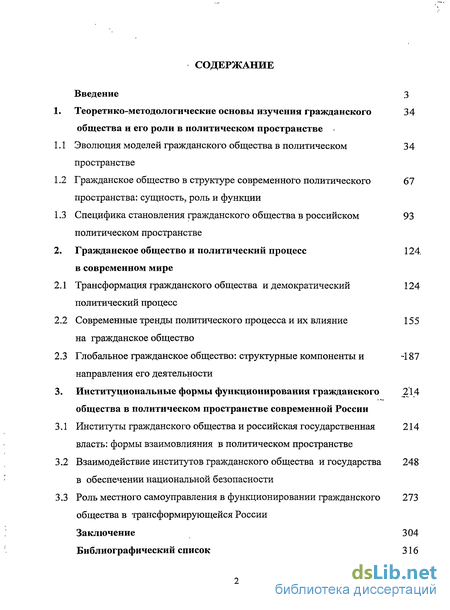 СОДЕРЖАНИЕ

| | | |
|---|---|---|
| | Введение | 3 |
| 1. | Теоретико-методологические основы изучения гражданского общества и его роли в политическом пространстве | 34 |
| 1.1 | Эволюция моделей гражданского общества в политическом пространстве | 34 |
| 1.2 | Гражданское общество в структуре современного политического пространства: сущность, роль и функции | 67 |
| 1.3 | Специфика становления гражданского общества в российском политическом пространстве | 93 |
| 2. | Гражданское общество и политический процесс в современном мире | 124 |
| 2.1 | Трансформация гражданского общества и демократический политический процесс | 124 |
| 2.2 | Современные тренды политического процесса и их влияние на гражданское общество | 155 |
| 2.3 | Глобальное гражданское общество: структурные компоненты и направления его деятельности | 187 |
| 3. | Институциональные формы функционирования гражданского общества в политическом пространстве современной России | 214 |
| 3.1 | Институты гражданского общества и российская государственная власть: формы взаимовлияния в политическом пространстве | 214 |
| 3.2 | Взаимодействие институтов гражданского общества и государства в обеспечении национальной безопасности | 248 |
| 3.3 | Роль местного самоуправления в функционировании гражданского общества в трансформирующейся России | 273 |
| | Заключение | 304 |
| | Библиографический список | 316 |

2

dsLib.net
библиотека диссертаций